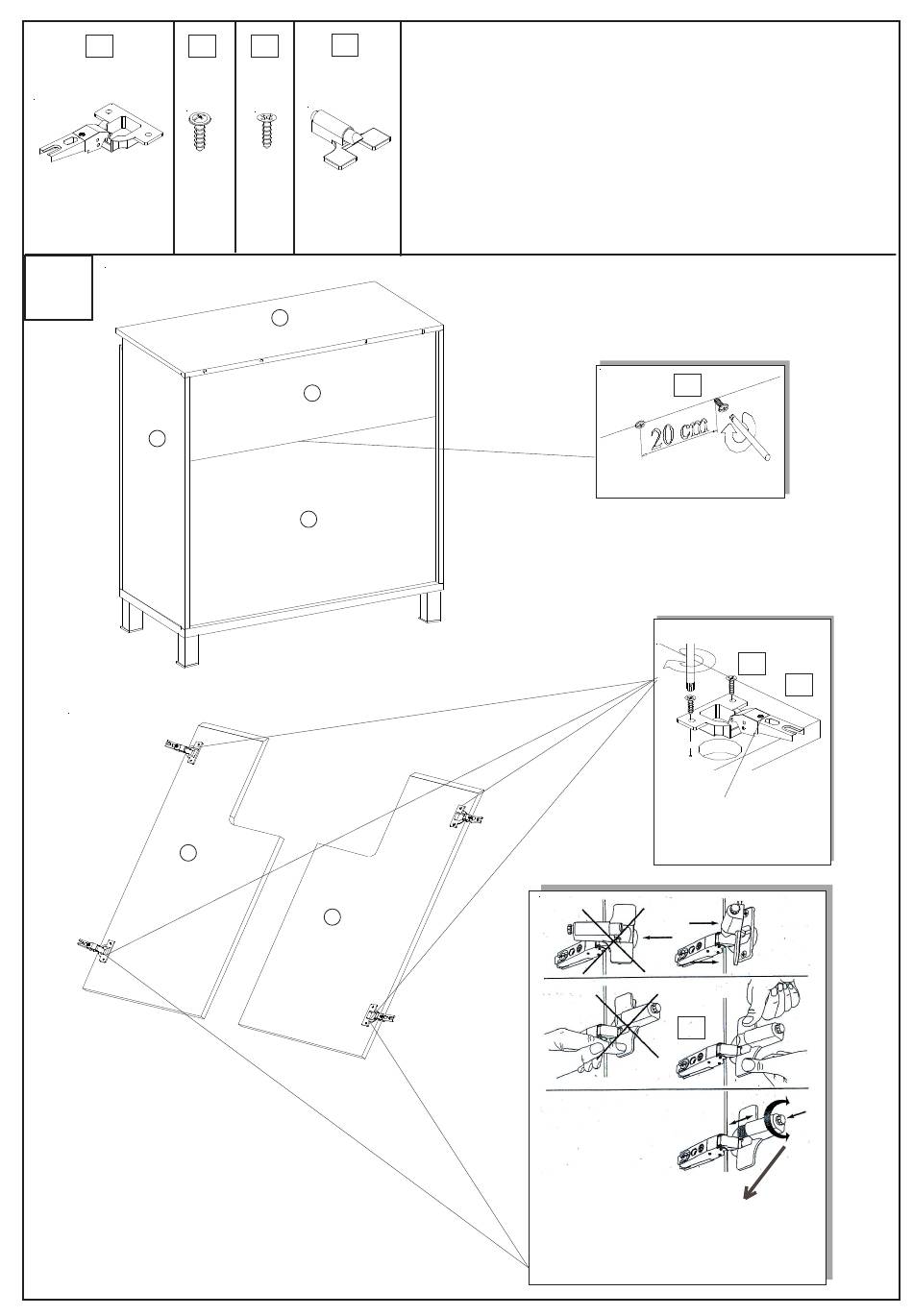 20 cm